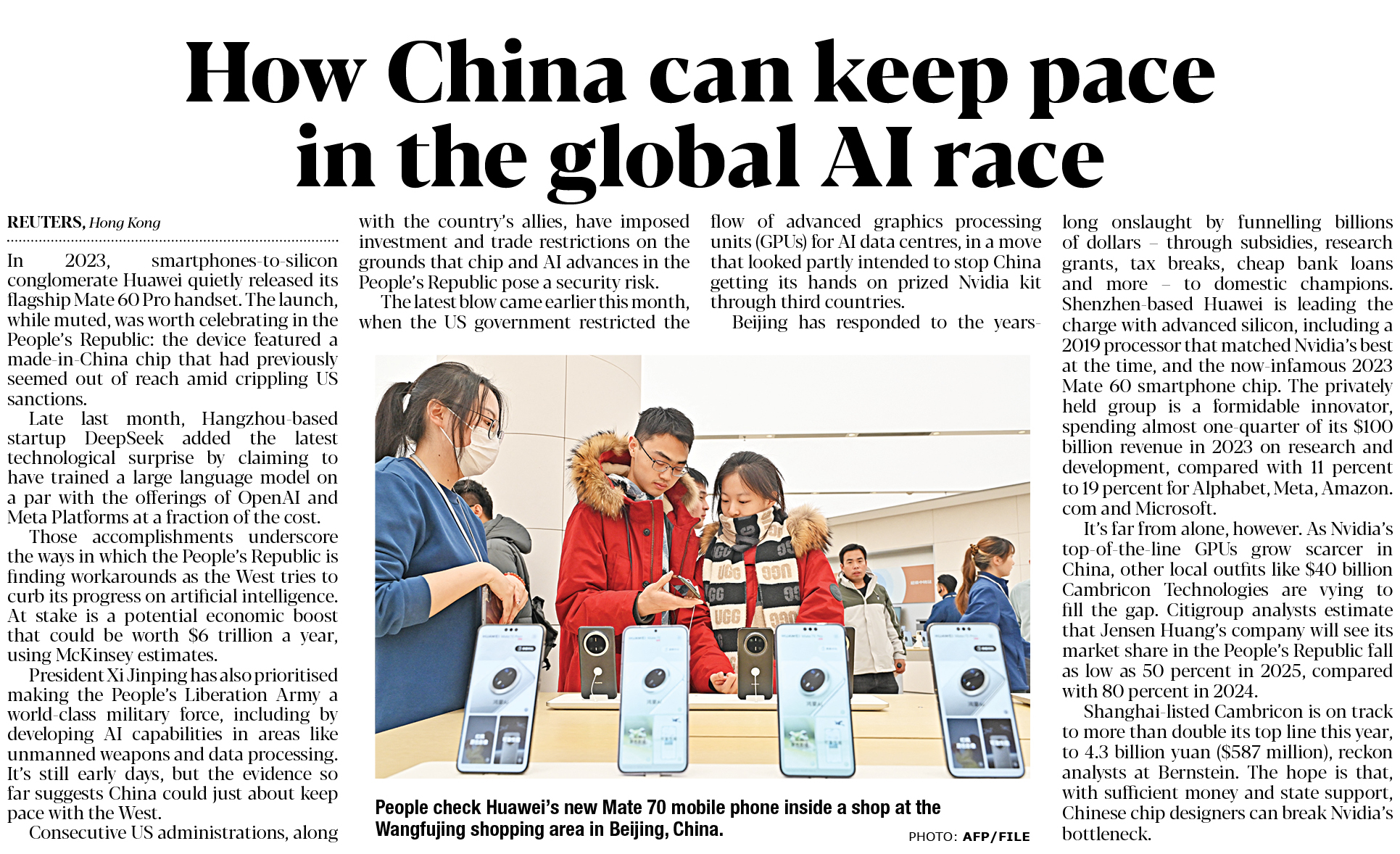 How China can keep pace in the global AI race

REUTERS, Hong Kong

In 2023, smartphones-to-silicon conglomerate Huawei quietly released its flagship Mate 60 Pro handset. The launch, while muted, was worth celebrating in the People's Republic: the device featured a made-in-China chip that had previously seemed out of reach amid crippling US sanctions.

Late last month, Hangzhou-based startup DeepSeek added the latest technological surprise by claiming to have trained a large language model on a par with the offerings of OpenAI and Meta Platforms at a fraction of the cost.

Those accomplishments underscore the ways in which the People's Republic is finding workarounds as the West tries to curb its progress on artificial intelligence. At stake is a potential economic boost that could be worth $6 trillion a year, using McKinsey estimates.

President Xi Jinping has also prioritised making the People's Liberation Army a world-class military force, including by developing AI capabilities in areas like unmanned weapons and data processing. It's still early days, but the evidence so far suggests China could just about keep pace with the West.

Consecutive US administrations, along with the country's allies, have imposed investment and trade restrictions on the grounds that chip and AI advances in the People's Republic pose a security risk.

The latest blow came earlier this month, when the US government restricted the flow of advanced graphics processing units (GPUs) for AI data centres, in a move that looked partly intended to stop China getting its hands on prized Nvidia kit through third countries.

Beijing has responded to the years-long onslaught by funnelling billions of dollars – through subsidies, research grants, tax breaks, cheap bank loans and more – to domestic champions. Shenzhen-based Huawei is leading the charge with advanced silicon, including a 2019 processor that matched Nvidia's best at the time, and the now-infamous 2023 Mate 60 smartphone chip. The privately held group is a formidable innovator, spending almost one-quarter of its $100 billion revenue in 2023 on research and development, compared with 11 percent to 19 percent for Alphabet, Meta, Amazon.com and Microsoft.

It's far from alone, however. As Nvidia's top-of-the-line GPUs grow scarcer in China, other local outfits like $40 billion Cambricon Technologies are vying to fill the gap. Citigroup analysts estimate that Jensen Huang's company will see its market share in the People's Republic fall as low as 50 percent in 2025, compared with 80 percent in 2024.

Shanghai-listed Cambricon is on track to more than double its top line this year, to 4.3 billion yuan ($587 million), reckon analysts at Bernstein. The hope is that, with sufficient money and state support, Chinese chip designers can break Nvidia's bottleneck.

People check Huawei's new Mate 70 mobile phone inside a shop at the Wangfujing shopping area in Beijing, China.

PHOTO: AFP/FILE